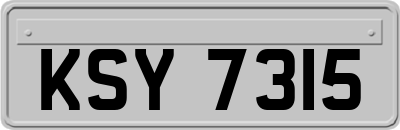 KSY 7315